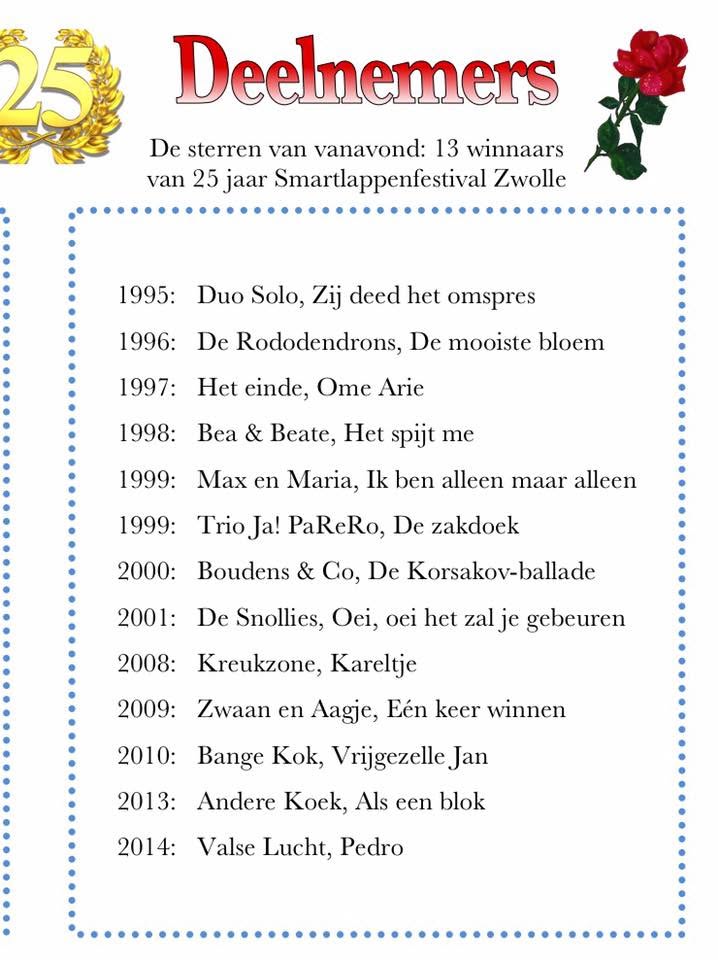 25

Deelnemers

De sterren van vanavond: 13 winnaars van 25 jaar Smartlappenfestival Zwolle

1995: Duo Solo, Zij deed het omspres
1996: De Rododendrons, De mooiste bloem
1997: Het einde, Ome Arie
1998: Bea & Beate, Het spijt me
1999: Max en Maria, Ik ben alleen maar alleen
1999: Trio Ja! PaReRo, De zakdoek
2000: Boudens & Co, De Korsakov-ballade
2001: De Snollies, Oei, oei het zal je gebeuren
2008: Kreukzone, Kareltje
2009: Zwaan en Aagje, Eén keer winnen
2010: Bange Kok, Vrijgezelle Jan
2013: Andere Koek, Als een blok
2014: Valse Lucht, Pedro